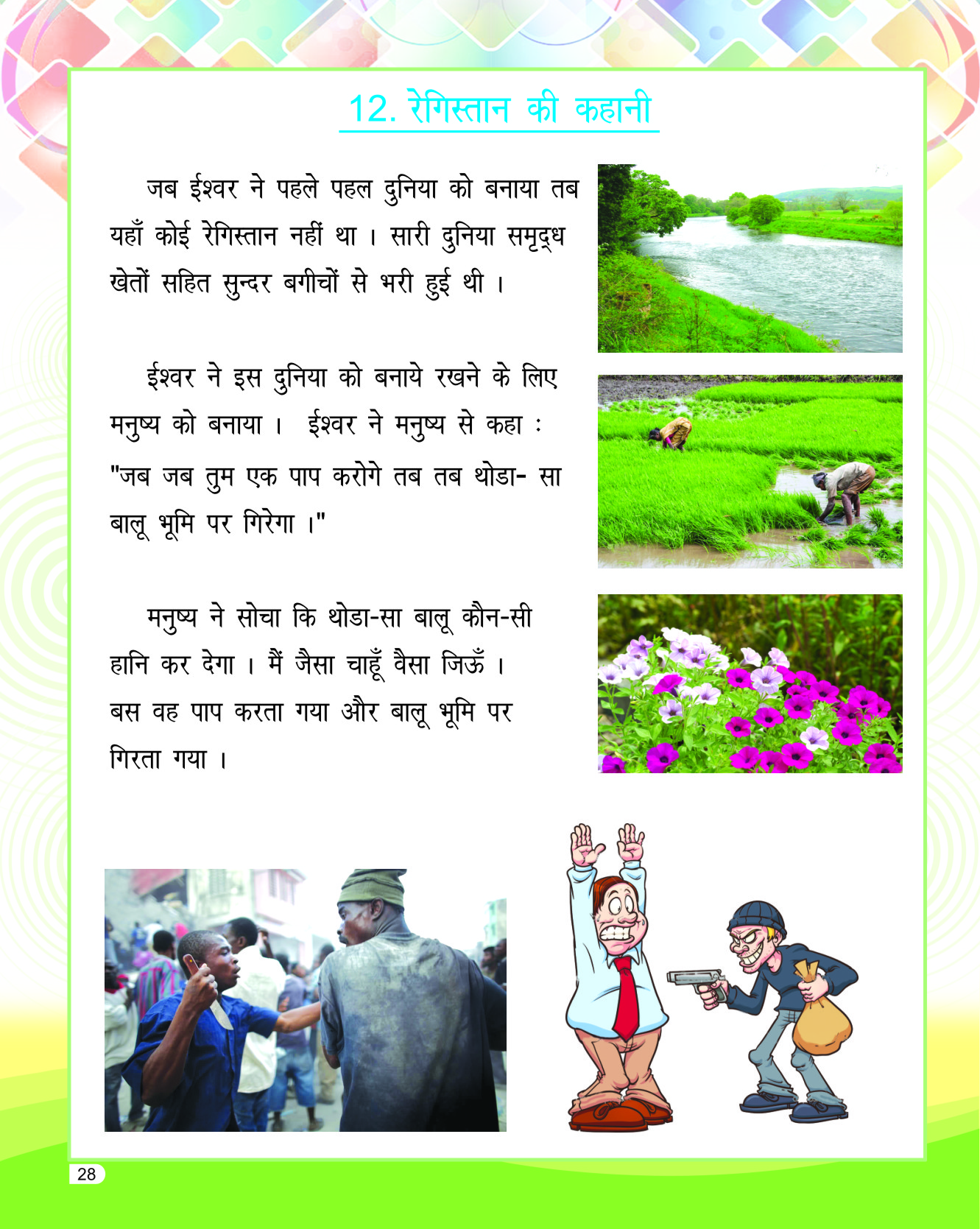 12. रेगिस्तान की कहानी

जब ईश्वर ने पहले पहल दुनिया को बनाया तब यहाँ कोई रेगिस्तान नहीं था । सारी दुनिया समृद्ध खेतों सहित सुन्दर बगीचों से भरी हुई थी ।

ईश्वर ने इस दुनिया को बनाये रखने के लिए मनुष्य को बनाया । ईश्वर ने मनुष्य से कहा : "जब जब तुम एक पाप करोगे तब तब थोडा- सा बालू भूमि पर गिरेगा ।"

मनुष्य ने सोचा कि थोडा-सा बालू कौन-सी हानि कर देगा । मैं जैसा चाहूँ वैसा जिऊँ । बस वह पाप करता गया और बालू भूमि पर गिरता गया ।

28